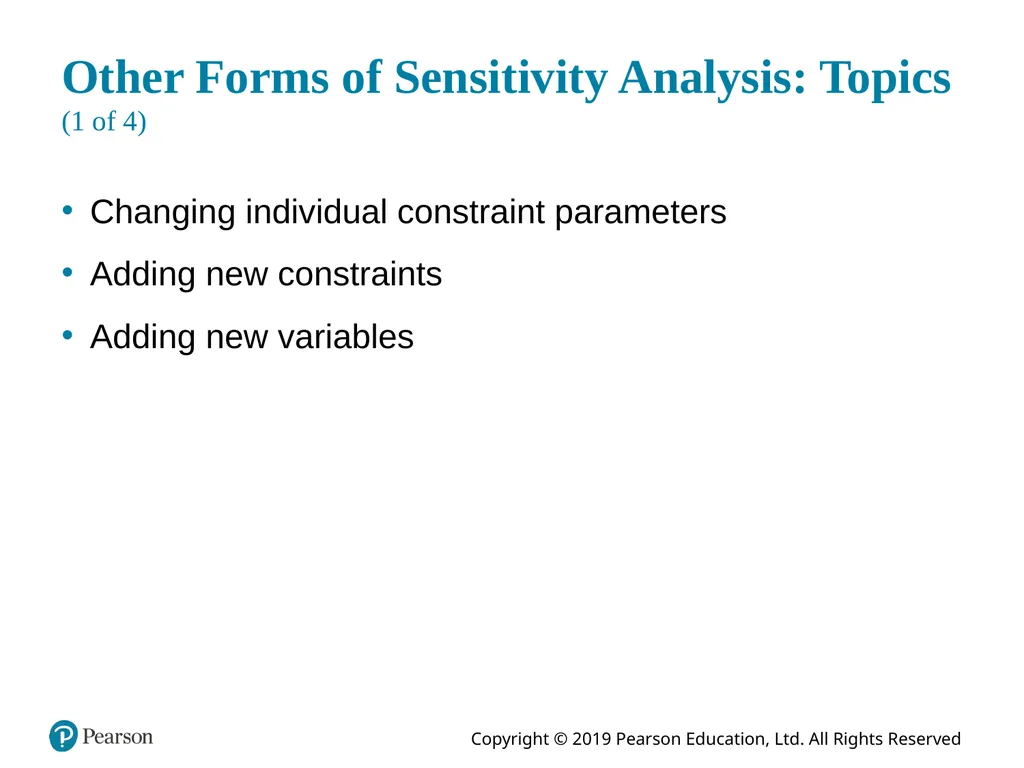 Other Forms of Sensitivity Analysis: Topics
(1 of 4)

• Changing individual constraint parameters
• Adding new constraints
• Adding new variables

Pearson

Copyright © 2019 Pearson Education, Ltd. All Rights Reserved